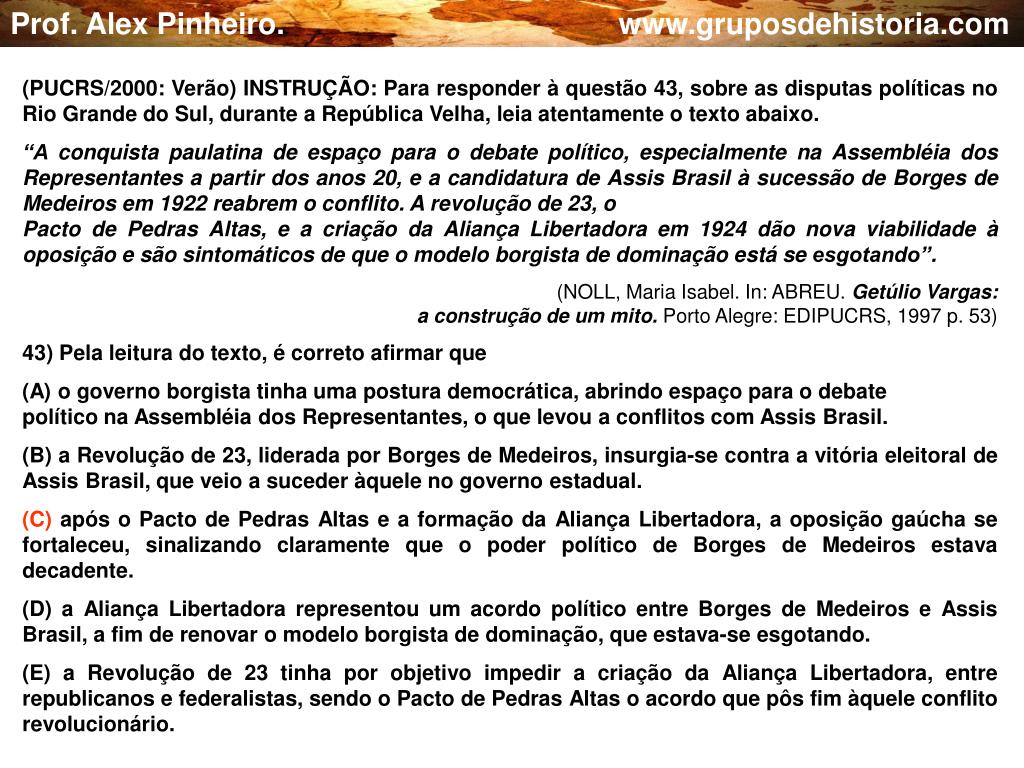 Prof. Alex Pinheiro. www.gruposdehistoria.com

(PUCRS/2000: Verão) INSTRUÇÃO: Para responder à questão 43, sobre as disputas políticas no Rio Grande do Sul, durante a República Velha, leia atentamente o texto abaixo.

“A conquista paulatina de espaço para o debate político, especialmente na Assembléia dos Representantes a partir dos anos 20, e a candidatura de Assis Brasil à sucessão de Borges de Medeiros em 1922 reabrem o conflito. A revolução de 23, o
Pacto de Pedras Altas, e a criação da Aliança Libertadora em 1924 dão nova viabilidade à oposição e são sintomáticos de que o modelo borgista de dominação está se esgotando”.

(NOLL, Maria Isabel. In: ABREU. Getúlio Vargas: a construção de um mito. Porto Alegre: EDIPUCRS, 1997 p. 53)

43) Pela leitura do texto, é correto afirmar que

(A) o governo borgista tinha uma postura democrática, abrindo espaço para o debate político na Assembléia dos Representantes, o que levou a conflitos com Assis Brasil.

(B) a Revolução de 23, liderada por Borges de Medeiros, insurgia-se contra a vitória eleitoral de Assis Brasil, que veio a suceder àquele no governo estadual.

(C) após o Pacto de Pedras Altas e a formação da Aliança Libertadora, a oposição gaúcha se fortaleceu, sinalizando claramente que o poder político de Borges de Medeiros estava decadente.

(D) a Aliança Libertadora representou um acordo político entre Borges de Medeiros e Assis Brasil, a fim de renovar o modelo borgista de dominação, que estava-se esgotando.

(E) a Revolução de 23 tinha por objetivo impedir a criação da Aliança Libertadora, entre republicanos e federalistas, sendo o Pacto de Pedras Altas o acordo que pôs fim àquele conflito revolucionário.